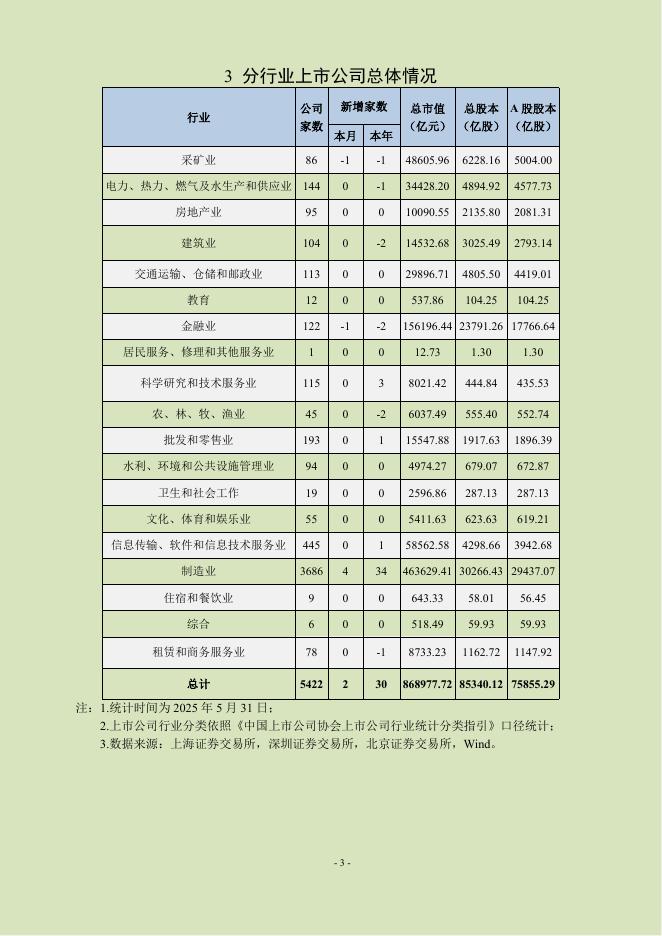 3 分行业上市公司总体情况

| 行业 | 公司家数 | 新增家数 本月 | 新增家数 本年 | 总市值（亿元） | 总股本（亿股） | A 股股本（亿股） |
|---|---|---|---|---|---|---|
| 采矿业 | 86 | -1 | -1 | 48605.96 | 6228.16 | 5004.00 |
| 电力、热力、燃气及水生产和供应业 | 144 | 0 | -1 | 34428.20 | 4894.92 | 4577.73 |
| 房地产业 | 95 | 0 | 0 | 10090.55 | 2135.80 | 2081.31 |
| 建筑业 | 104 | 0 | -2 | 14532.68 | 3025.49 | 2793.14 |
| 交通运输、仓储和邮政业 | 113 | 0 | 0 | 29896.71 | 4805.50 | 4419.01 |
| 教育 | 12 | 0 | 0 | 537.86 | 104.25 | 104.25 |
| 金融业 | 122 | -1 | -2 | 156196.44 | 23791.26 | 17766.64 |
| 居民服务、修理和其他服务业 | 1 | 0 | 0 | 12.73 | 1.30 | 1.30 |
| 科学研究和技术服务业 | 115 | 0 | 3 | 8021.42 | 444.84 | 435.53 |
| 农、林、牧、渔业 | 45 | 0 | -2 | 6037.49 | 555.40 | 552.74 |
| 批发和零售业 | 193 | 0 | 1 | 15547.88 | 1917.63 | 1896.39 |
| 水利、环境和公共设施管理业 | 94 | 0 | 0 | 4974.27 | 679.07 | 672.87 |
| 卫生和社会工作 | 19 | 0 | 0 | 2596.86 | 287.13 | 287.13 |
| 文化、体育和娱乐业 | 55 | 0 | 0 | 5411.63 | 623.63 | 619.21 |
| 信息传输、软件和信息技术服务业 | 445 | 0 | 1 | 58562.58 | 4298.66 | 3942.68 |
| 制造业 | 3686 | 4 | 34 | 463629.41 | 30266.43 | 29437.07 |
| 住宿和餐饮业 | 9 | 0 | 0 | 643.33 | 58.01 | 56.45 |
| 综合 | 6 | 0 | 0 | 518.49 | 59.93 | 59.93 |
| 租赁和商务服务业 | 78 | 0 | -1 | 8733.23 | 1162.72 | 1147.92 |
| 总计 | 5422 | 2 | 30 | 868977.72 | 85340.12 | 75855.29 |

注：1.统计时间为 2025 年 5 月 31 日；
2.上市公司行业分类依照《中国上市公司协会上市公司行业统计分类指引》口径统计；
3.数据来源：上海证券交易所，深圳证券交易所，北京证券交易所，Wind。

- 3 -